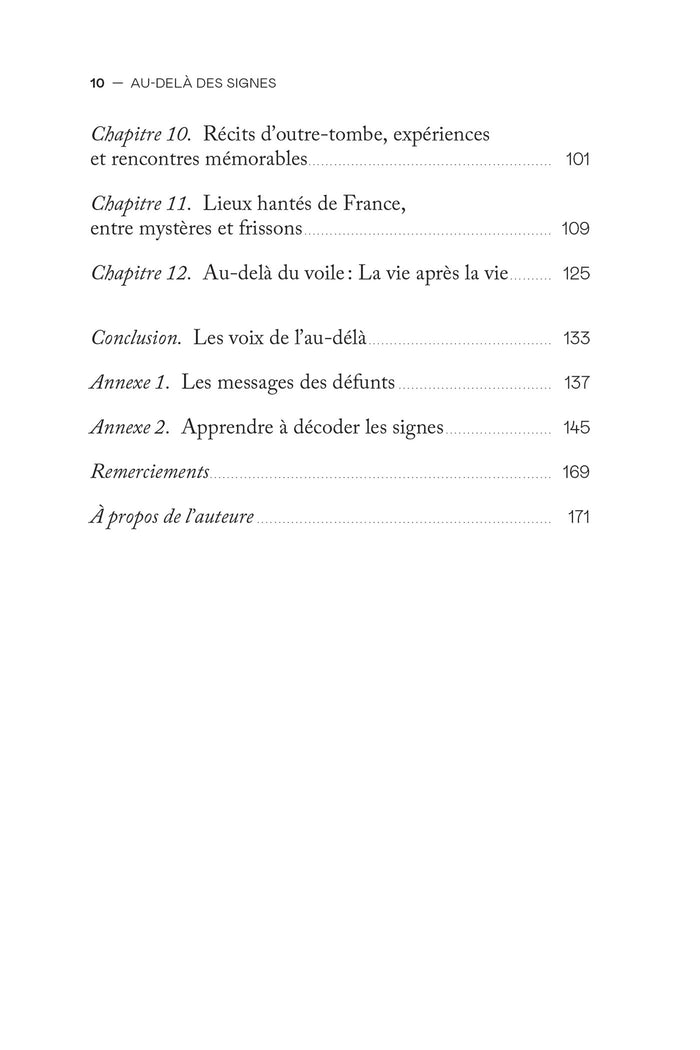 10 — AU-DELÀ DES SIGNES

Chapitre 10. Récits d'outre-tombe, expériences et rencontres mémorables ........ 101

Chapitre 11. Lieux hantés de France, entre mystères et frissons ........ 109

Chapitre 12. Au-delà du voile : La vie après la vie ........ 125

Conclusion. Les voix de l'au-délà ........ 133

Annexe 1. Les messages des défunts ........ 137

Annexe 2. Apprendre à décoder les signes ........ 145

Remerciements ........ 169

À propos de l'auteure ........ 171